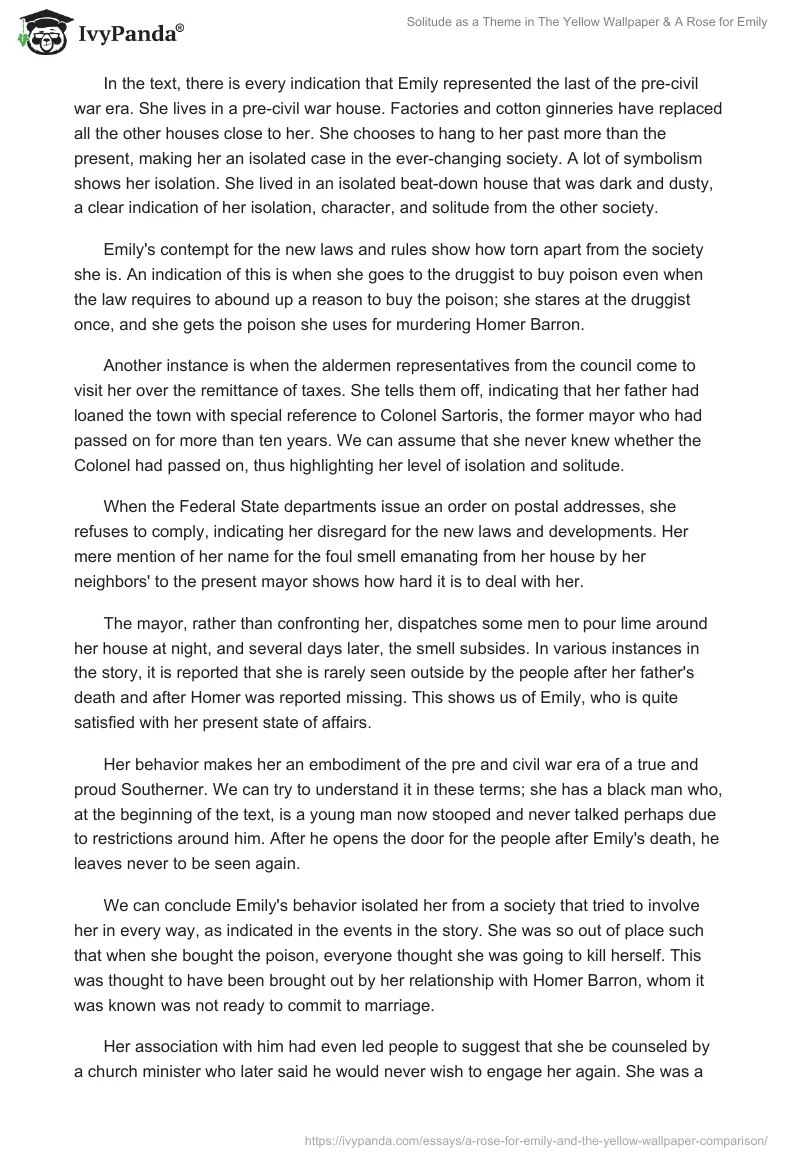 IvyPanda®

Solitude as a Theme in The Yellow Wallpaper & A Rose for Emily

In the text, there is every indication that Emily represented the last of the pre-civil war era. She lives in a pre-civil war house. Factories and cotton ginneries have replaced all the other houses close to her. She chooses to hang to her past more than the present, making her an isolated case in the ever-changing society. A lot of symbolism shows her isolation. She lived in an isolated beat-down house that was dark and dusty, a clear indication of her isolation, character, and solitude from the other society.

Emily's contempt for the new laws and rules show how torn apart from the society she is. An indication of this is when she goes to the druggist to buy poison even when the law requires to abound up a reason to buy the poison; she stares at the druggist once, and she gets the poison she uses for murdering Homer Barron.

Another instance is when the aldermen representatives from the council come to visit her over the remittance of taxes. She tells them off, indicating that her father had loaned the town with special reference to Colonel Sartoris, the former mayor who had passed on for more than ten years. We can assume that she never knew whether the Colonel had passed on, thus highlighting her level of isolation and solitude.

When the Federal State departments issue an order on postal addresses, she refuses to comply, indicating her disregard for the new laws and developments. Her mere mention of her name for the foul smell emanating from her house by her neighbors' to the present mayor shows how hard it is to deal with her.

The mayor, rather than confronting her, dispatches some men to pour lime around her house at night, and several days later, the smell subsides. In various instances in the story, it is reported that she is rarely seen outside by the people after her father's death and after Homer was reported missing. This shows us of Emily, who is quite satisfied with her present state of affairs.

Her behavior makes her an embodiment of the pre and civil war era of a true and proud Southerner. We can try to understand it in these terms; she has a black man who, at the beginning of the text, is a young man now stooped and never talked perhaps due to restrictions around him. After he opens the door for the people after Emily's death, he leaves never to be seen again.

We can conclude Emily's behavior isolated her from a society that tried to involve her in every way, as indicated in the events in the story. She was so out of place such that when she bought the poison, everyone thought she was going to kill herself. This was thought to have been brought out by her relationship with Homer Barron, whom it was known was not ready to commit to marriage.

Her association with him had even led people to suggest that she be counseled by a church minister who later said he would never wish to engage her again. She was a

https://ivypanda.com/essays/a-rose-for-emily-and-the-yellow-wallpaper-comparison/